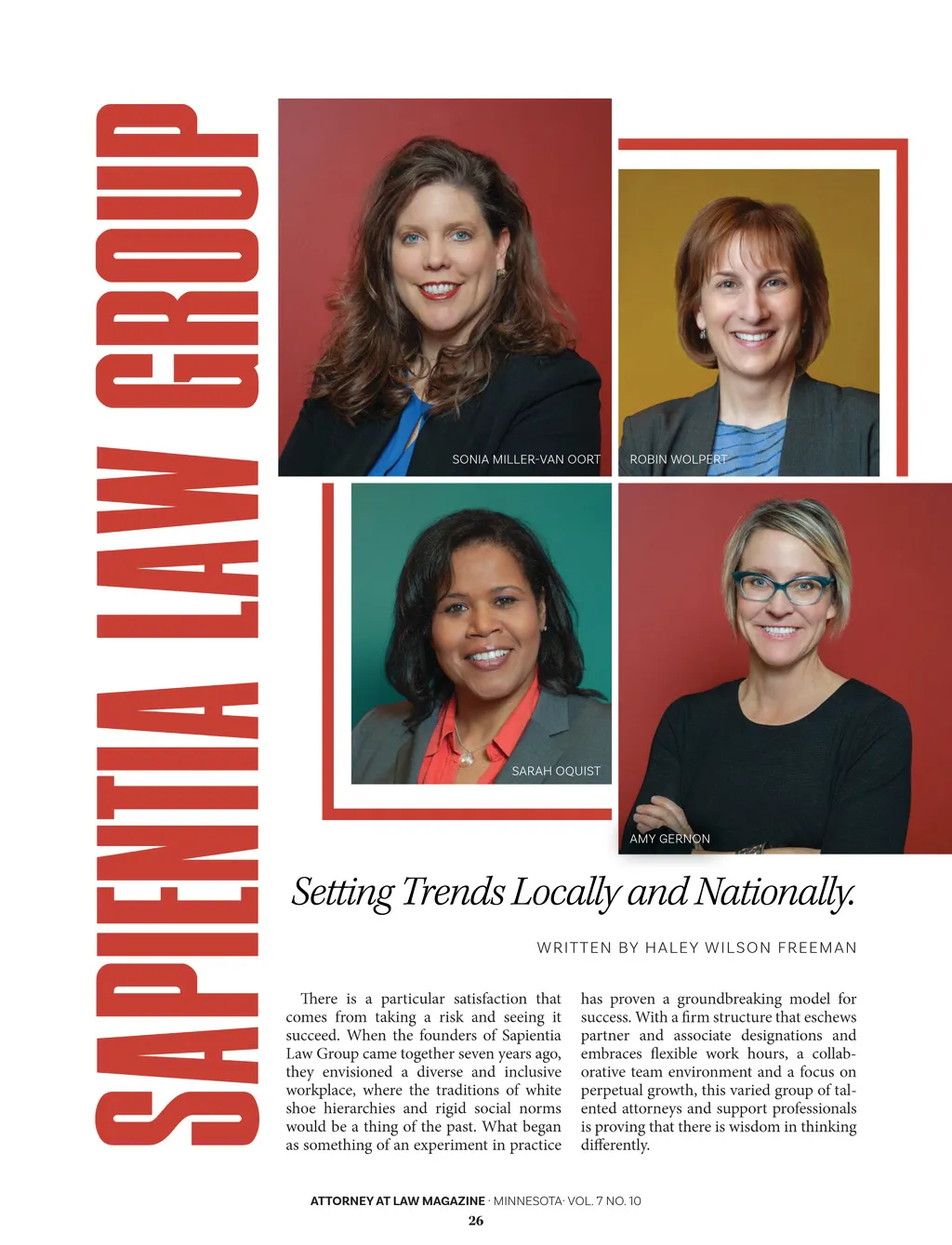 SAPIENTIA LAW GROUP

SONIA MILLER-VAN OORT

ROBIN WOLPERT

SARAH OQUIST

AMY GERNON

Setting Trends Locally and Nationally.

WRITTEN BY HALEY WILSON FREEMAN

There is a particular satisfaction that comes from taking a risk and seeing it succeed. When the founders of Sapientia Law Group came together seven years ago, they envisioned a diverse and inclusive workplace, where the traditions of white shoe hierarchies and rigid social norms would be a thing of the past. What began as something of an experiment in practice has proven a groundbreaking model for success. With a firm structure that eschews partner and associate designations and embraces flexible work hours, a collaborative team environment and a focus on perpetual growth, this varied group of talented attorneys and support professionals is proving that there is wisdom in thinking differently.

ATTORNEY AT LAW MAGAZINE · MINNESOTA· VOL. 7 NO. 10
26